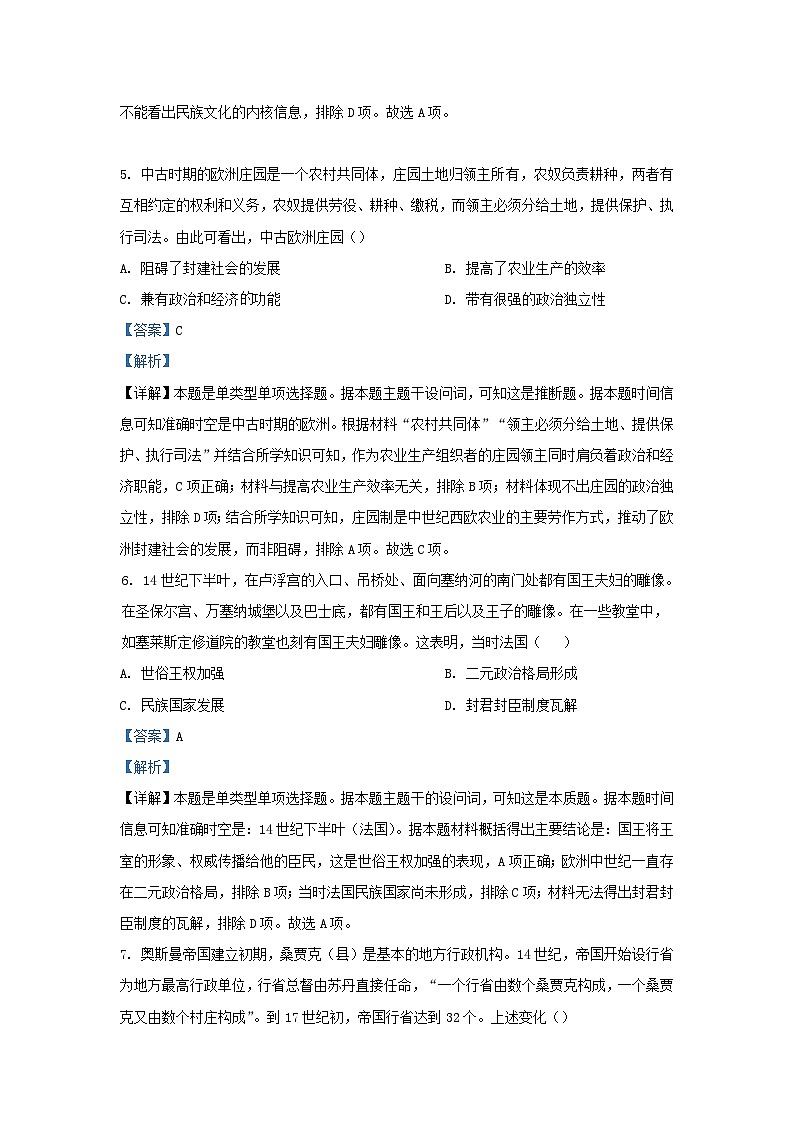 不能看出民族文化的内核信息，排除 D 项。故选 A 项。

5. 中古时期的欧洲庄园是一个农村共同体，庄园土地归领主所有，农奴负责耕种，两者有互相约定的权利和义务，农奴提供劳役、耕种、缴税，而领主必须分给土地，提供保护、执行司法。由此可看出，中古欧洲庄园（）

A. 阻碍了封建社会的发展

B. 提高了农业生产的效率

C. 兼有政治和经济的功能

D. 带有很强的政治独立性

【答案】C

【解析】

【详解】本题是单类型单项选择题。据本题主题干设问词，可知这是推断题。据本题时间信息可知准确时空是中古时期的欧洲。根据材料“农村共同体”“领主必须分给土地、提供保护、执行司法”并结合所学知识可知，作为农业生产组织者的庄园领主同时肩负着政治和经济职能，C 项正确；材料与提高农业生产效率无关，排除 B 项；材料体现不出庄园的政治独立性，排除 D 项；结合所学知识可知，庄园制是中世纪西欧农业的主要劳作方式，推动了欧洲封建社会的发展，而非阻碍，排除 A 项。故选 C 项。

6. 14 世纪下半叶，在卢浮宫的入口、吊桥处、面向塞纳河的南门处都有国王夫妇的雕像。在圣保尔宫、万塞纳城堡以及巴士底，都有国王和王后以及王子的雕像。在一些教堂中，如塞莱斯定修道院的教堂也刻有国王夫妇雕像。这表明，当时法国（　）

A. 世俗王权加强

B. 二元政治格局形成

C. 民族国家发展

D. 封君封臣制度瓦解

【答案】A

【解析】

【详解】本题是单类型单项选择题。据本题主题干的设问词，可知这是本质题。据本题时间信息可知准确时空是：14 世纪下半叶（法国）。据本题材料概括得出主要结论是：国王将王室的形象、权威传播给他的臣民，这是世俗王权加强的表现，A 项正确；欧洲中世纪一直存在二元政治格局，排除 B 项；当时法国民族国家尚未形成，排除 C 项；材料无法得出封君封臣制度的瓦解，排除 D 项。故选 A 项。

7. 奥斯曼帝国建立初期，桑贾克（县）是基本的地方行政机构。14 世纪，帝国开始设行省为地方最高行政单位，行省总督由苏丹直接任命，“一个行省由数个桑贾克构成，一个桑贾克又由数个村庄构成”。到 17 世纪初，帝国行省达到 32 个。上述变化（）